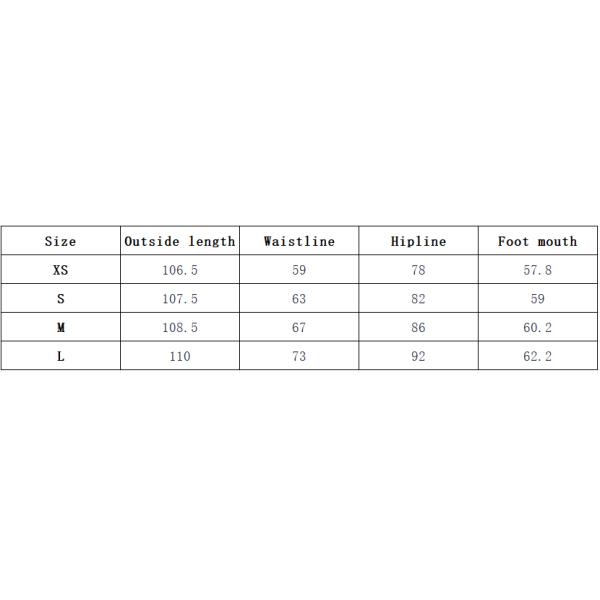 | Size | Outside length | Waistline | Hipline | Foot mouth |
|---|---|---|---|---|
| XS | 106.5 | 59 | 78 | 57.8 |
| S | 107.5 | 63 | 82 | 59 |
| M | 108.5 | 67 | 86 | 60.2 |
| L | 110 | 73 | 92 | 62.2 |